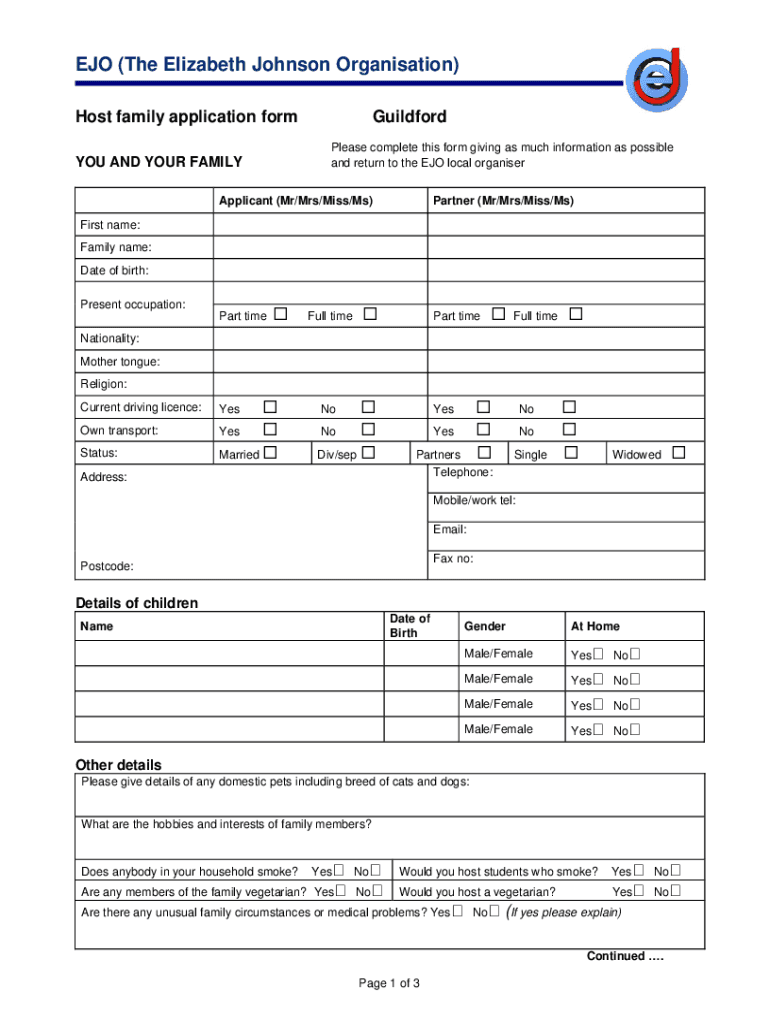 EJO (The Elizabeth Johnson Organisation)

Host family application form

Guildford

YOU AND YOUR FAMILY

Please complete this form giving as much information as possible and return to the EJO local organiser

| | Applicant (Mr/Mrs/Miss/Ms) | Partner (Mr/Mrs/Miss/Ms) |
|---|---|---|
| First name: | | |
| Family name: | | |
| Date of birth: | | |
| Present occupation: | Part time ☐ Full time ☐ | Part time ☐ Full time ☐ |
| Nationality: | | |
| Mother tongue: | | |
| Religion: | | |
| Current driving licence: | Yes ☐ No ☐ | Yes ☐ No ☐ |
| Own transport: | Yes ☐ No ☐ | Yes ☐ No ☐ |
| Status: | Married ☐ Div/sep ☐ | Partners ☐ Single ☐ Widowed ☐ |
| Address: | | Telephone: |
| | | Mobile/work tel: |
| | | Email: |
| Postcode: | | Fax no: |

Details of children

| Name | Date of Birth | Gender | At Home |
|---|---|---|---|
| | | Male/Female | Yes☐ No☐ |
| | | Male/Female | Yes☐ No☐ |
| | | Male/Female | Yes☐ No☐ |
| | | Male/Female | Yes☐ No☐ |

Other details

Please give details of any domestic pets including breed of cats and dogs:

What are the hobbies and interests of family members?

Does anybody in your household smoke? Yes☐ No☐ Would you host students who smoke? Yes☐ No☐

Are any members of the family vegetarian? Yes☐ No☐ Would you host a vegetarian? Yes☐ No☐

Are there any unusual family circumstances or medical problems? Yes☐ No☐ (If yes please explain)

Continued ….

Page 1 of 3